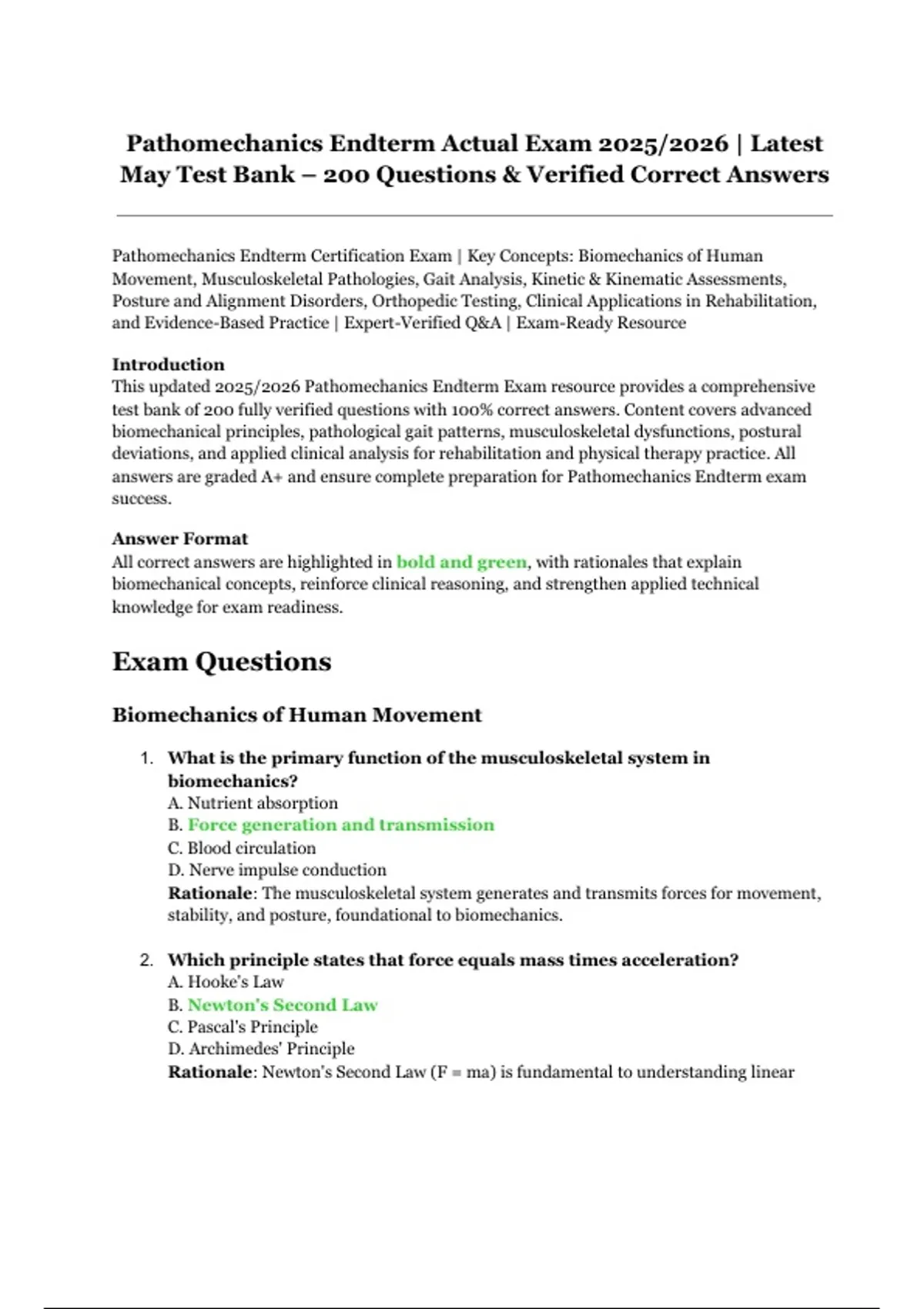 Pathomechanics Endterm Actual Exam 2025/2026 | Latest May Test Bank – 200 Questions & Verified Correct Answers

Pathomechanics Endterm Certification Exam | Key Concepts: Biomechanics of Human Movement, Musculoskeletal Pathologies, Gait Analysis, Kinetic & Kinematic Assessments, Posture and Alignment Disorders, Orthopedic Testing, Clinical Applications in Rehabilitation, and Evidence-Based Practice | Expert-Verified Q&A | Exam-Ready Resource

Introduction
This updated 2025/2026 Pathomechanics Endterm Exam resource provides a comprehensive test bank of 200 fully verified questions with 100% correct answers. Content covers advanced biomechanical principles, pathological gait patterns, musculoskeletal dysfunctions, postural deviations, and applied clinical analysis for rehabilitation and physical therapy practice. All answers are graded A+ and ensure complete preparation for Pathomechanics Endterm exam success.

Answer Format
All correct answers are highlighted in bold and green, with rationales that explain biomechanical concepts, reinforce clinical reasoning, and strengthen applied technical knowledge for exam readiness.

Exam Questions

Biomechanics of Human Movement

1. What is the primary function of the musculoskeletal system in biomechanics?
A. Nutrient absorption
B. Force generation and transmission
C. Blood circulation
D. Nerve impulse conduction
Rationale: The musculoskeletal system generates and transmits forces for movement, stability, and posture, foundational to biomechanics.

2. Which principle states that force equals mass times acceleration?
A. Hooke's Law
B. Newton's Second Law
C. Pascal's Principle
D. Archimedes' Principle
Rationale: Newton's Second Law (F = ma) is fundamental to understanding linear